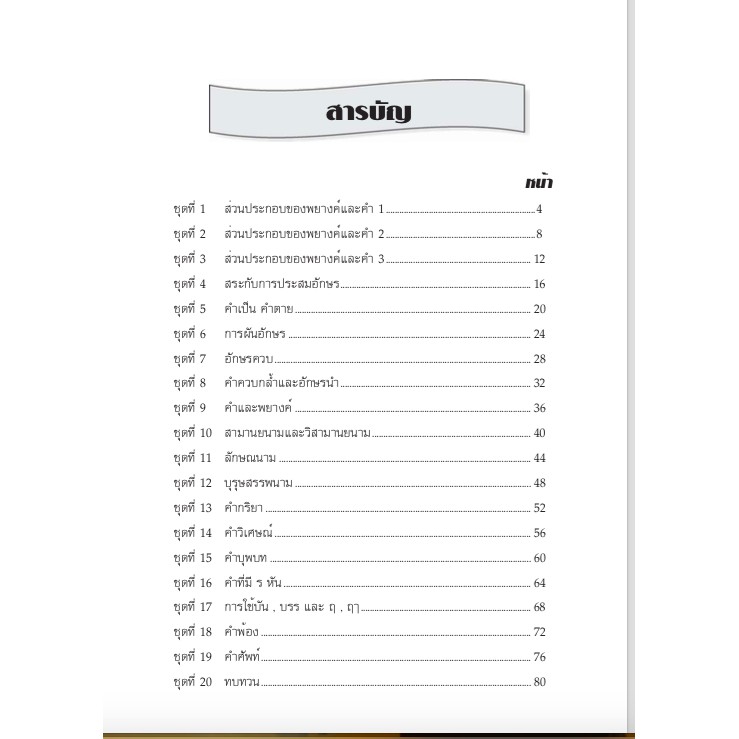 สารบัญ

หน้า

ชุดที่ 1 ส่วนประกอบของพยางค์และคำ 1 4

ชุดที่ 2 ส่วนประกอบของพยางค์และคำ 2 8

ชุดที่ 3 ส่วนประกอบของพยางค์และคำ 3 12

ชุดที่ 4 สระกับการประสมอักษร 16

ชุดที่ 5 คำเป็น คำตาย 20

ชุดที่ 6 การผันอักษร 24

ชุดที่ 7 อักษรควบ 28

ชุดที่ 8 คำควบกล้ำและอักษรนำ 32

ชุดที่ 9 คำและพยางค์ 36

ชุดที่ 10 สามานยนามและวิสามานยนาม 40

ชุดที่ 11 ลักษณนาม 44

ชุดที่ 12 บุรุษสรรพนาม 48

ชุดที่ 13 คำกริยา 52

ชุดที่ 14 คำวิเศษณ์ 56

ชุดที่ 15 คำบุพบท 60

ชุดที่ 16 คำที่มี ร หัน 64

ชุดที่ 17 การใช้บัน , บรร และ ฤ , ฤๅ 68

ชุดที่ 18 คำพ้อง 72

ชุดที่ 19 คำศัพท์ 76

ชุดที่ 20 ทบทวน 80